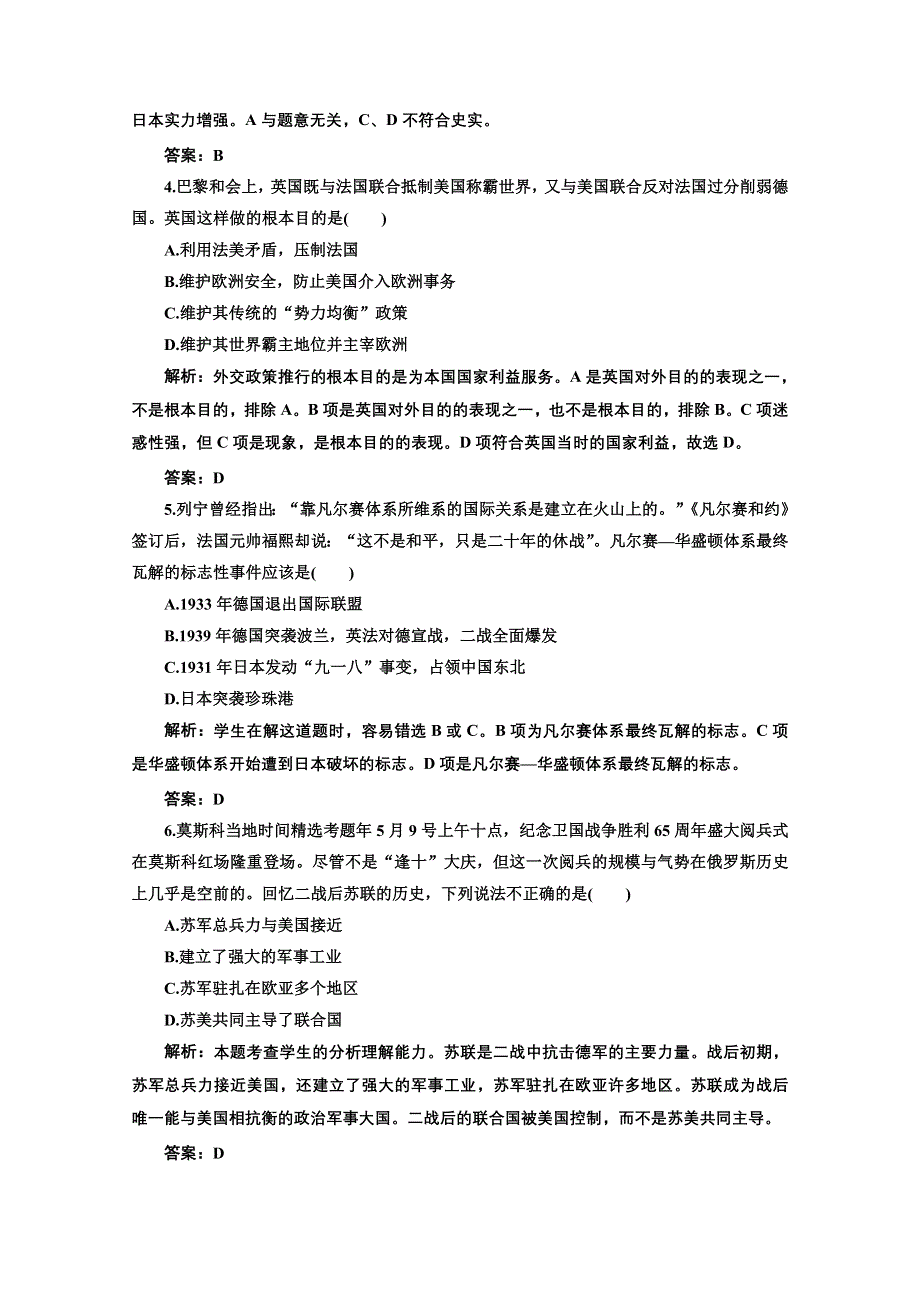 日本实力增强。A 与题意无关，C、D 不符合史实。

答案：B

4.巴黎和会上，英国既与法国联合抵制美国称霸世界，又与美国联合反对法国过分削弱德国。英国这样做的根本目的是(　　)

A.利用法美矛盾，压制法国

B.维护欧洲安全，防止美国介入欧洲事务

C.维护其传统的“势力均衡”政策

D.维护其世界霸主地位并主宰欧洲

解析：外交政策推行的根本目的是为本国国家利益服务。A 是英国对外目的的表现之一，不是根本目的，排除 A。B 项是英国对外目的的表现之一，也不是根本目的，排除 B。C 项迷惑性强，但 C 项是现象，是根本目的的表现。D 项符合英国当时的国家利益，故选 D。

答案：D

5.列宁曾经指出：“靠凡尔赛体系所维系的国际关系是建立在火山上的。”《凡尔赛和约》签订后，法国元帅福熙却说：“这不是和平，只是二十年的休战”。凡尔赛—华盛顿体系最终瓦解的标志性事件应该是(　　)

A.1933 年德国退出国际联盟

B.1939 年德国突袭波兰，英法对德宣战，二战全面爆发

C.1931 年日本发动“九一八”事变，占领中国东北

D.日本突袭珍珠港

解析：学生在解这道题时，容易错选 B 或 C。B 项为凡尔赛体系最终瓦解的标志。C 项是华盛顿体系开始遭到日本破坏的标志。D 项是凡尔赛—华盛顿体系最终瓦解的标志。

答案：D

6.莫斯科当地时间精选考题年 5 月 9 号上午十点，纪念卫国战争胜利 65 周年盛大阅兵式在莫斯科红场隆重登场。尽管不是“逢十”大庆，但这一次阅兵的规模与气势在俄罗斯历史上几乎是空前的。回忆二战后苏联的历史，下列说法不正确的是(　　)

A.苏军总兵力与美国接近

B.建立了强大的军事工业

C.苏军驻扎在欧亚多个地区

D.苏美共同主导了联合国

解析：本题考查学生的分析理解能力。苏联是二战中抗击德军的主要力量。战后初期，苏军总兵力接近美国，还建立了强大的军事工业，苏军驻扎在欧亚许多地区。苏联成为战后唯一能与美国相抗衡的政治军事大国。二战后的联合国被美国控制，而不是苏美共同主导。

答案：D